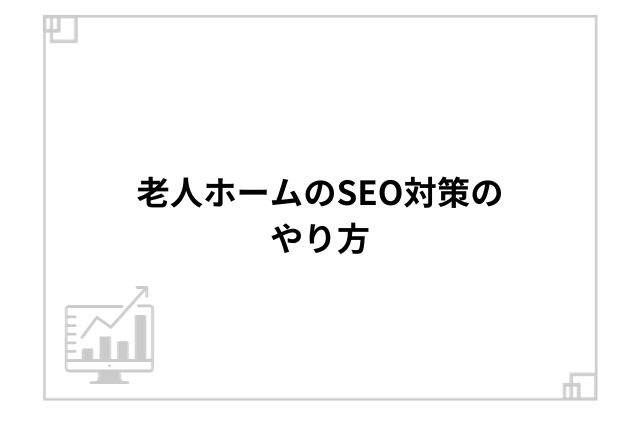 老人ホームのSEO対策のやり方